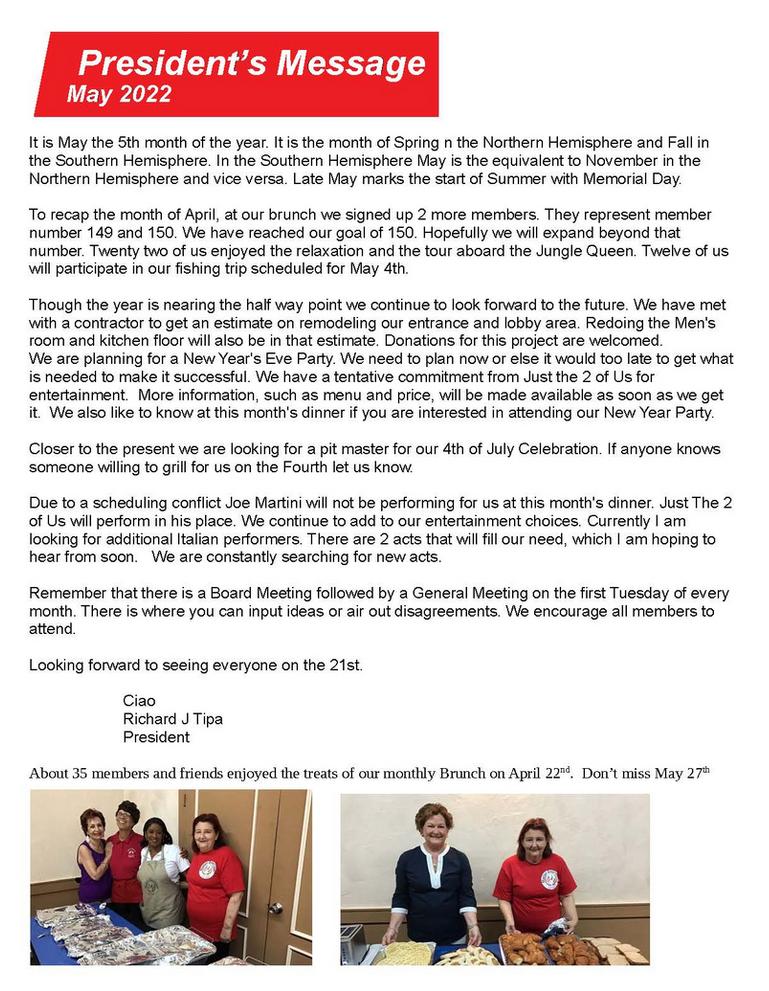 President's Message
May 2022

It is May the 5th month of the year. It is the month of Spring n the Northern Hemisphere and Fall in the Southern Hemisphere. In the Southern Hemisphere May is the equivalent to November in the Northern Hemisphere and vice versa. Late May marks the start of Summer with Memorial Day.

To recap the month of April, at our brunch we signed up 2 more members. They represent member number 149 and 150. We have reached our goal of 150. Hopefully we will expand beyond that number. Twenty two of us enjoyed the relaxation and the tour aboard the Jungle Queen. Twelve of us will participate in our fishing trip scheduled for May 4th.

Though the year is nearing the half way point we continue to look forward to the future. We have met with a contractor to get an estimate on remodeling our entrance and lobby area. Redoing the Men's room and kitchen floor will also be in that estimate. Donations for this project are welcomed.
We are planning for a New Year's Eve Party. We need to plan now or else it would too late to get what is needed to make it successful. We have a tentative commitment from Just the 2 of Us for entertainment. More information, such as menu and price, will be made available as soon as we get it. We also like to know at this month's dinner if you are interested in attending our New Year Party.

Closer to the present we are looking for a pit master for our 4th of July Celebration. If anyone knows someone willing to grill for us on the Fourth let us know.

Due to a scheduling conflict Joe Martini will not be performing for us at this month's dinner. Just The 2 of Us will perform in his place. We continue to add to our entertainment choices. Currently I am looking for additional Italian performers. There are 2 acts that will fill our need, which I am hoping to hear from soon. We are constantly searching for new acts.

Remember that there is a Board Meeting followed by a General Meeting on the first Tuesday of every month. There is where you can input ideas or air out disagreements. We encourage all members to attend.

Looking forward to seeing everyone on the 21st.

Ciao
Richard J Tipa
President

About 35 members and friends enjoyed the treats of our monthly Brunch on April 22$^{nd}$. Don't miss May 27$^{th}$